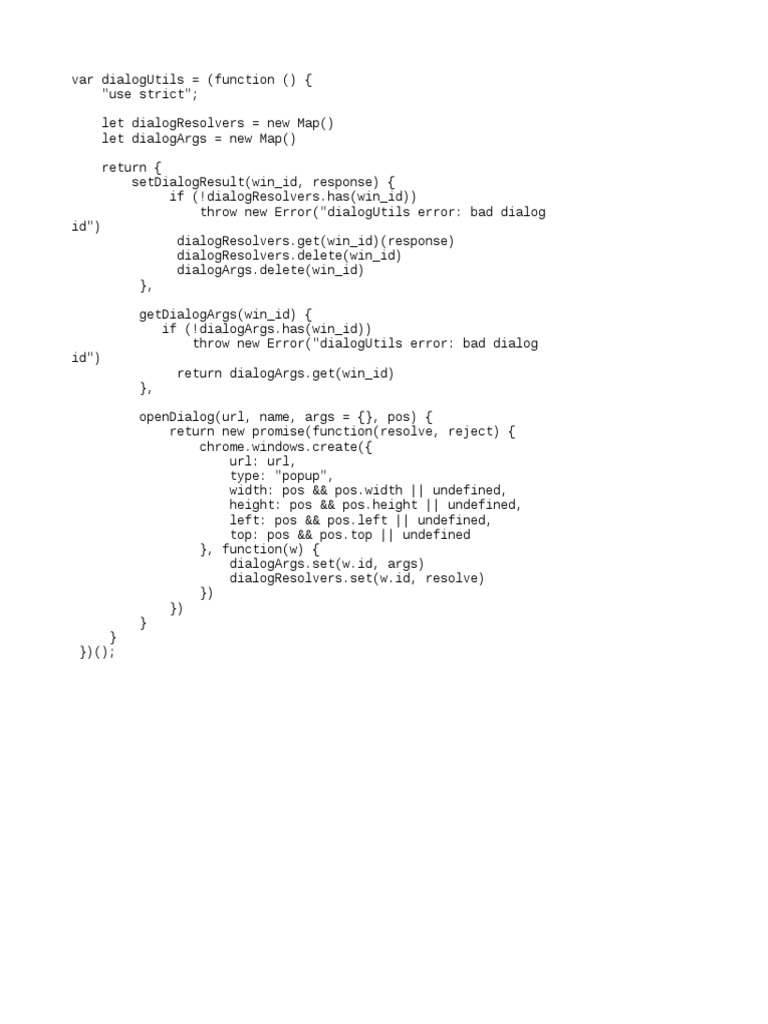 var dialogUtils = (function () {
    "use strict";

    let dialogResolvers = new Map()
    let dialogArgs = new Map()

    return {
        setDialogResult(win_id, response) {
             if (!dialogResolvers.has(win_id))
                 throw new Error("dialogUtils error: bad dialog id")
              dialogResolvers.get(win_id)(response)
              dialogResolvers.delete(win_id)
              dialogArgs.delete(win_id)
         },

         getDialogArgs(win_id) {
            if (!dialogArgs.has(win_id))
                throw new Error("dialogUtils error: bad dialog id")
              return dialogArgs.get(win_id)
         },

         openDialog(url, name, args = {}, pos) {
             return new promise(function(resolve, reject) {
                 chrome.windows.create({
                     url: url,
                     type: "popup",
                     width: pos && pos.width || undefined,
                     height: pos && pos.height || undefined,
                     left: pos && pos.left || undefined,
                     top: pos && pos.top || undefined
                 }, function(w) {
                     dialogArgs.set(w.id, args)
                     dialogResolvers.set(w.id, resolve)
                 })
             })
         }
     }
 })();